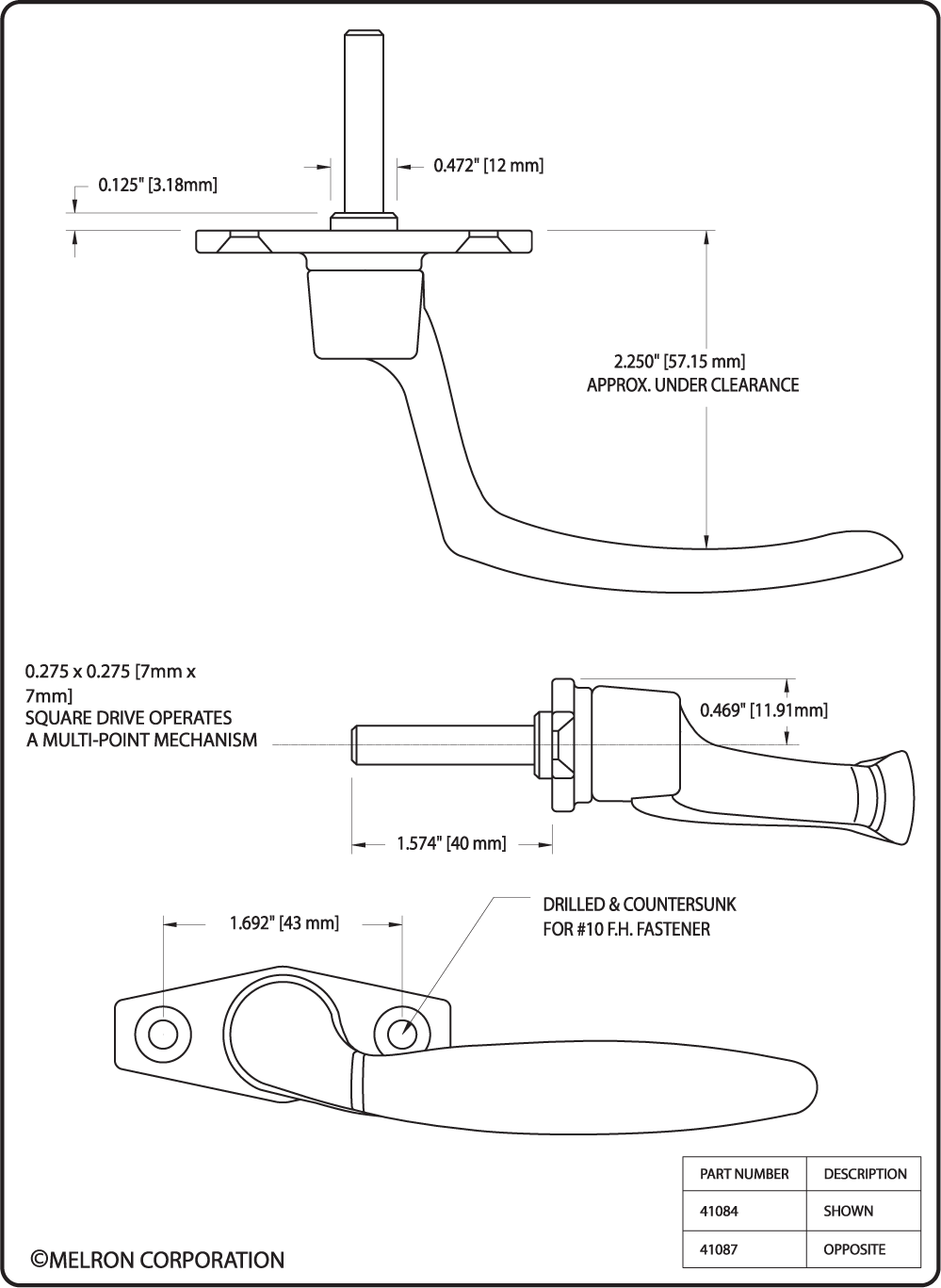 0.125" [3.18mm]

0.472" [12 mm]

2.250" [57.15 mm]
APPROX. UNDER CLEARANCE

0.275 x 0.275 [7mm x 7mm]
SQUARE DRIVE OPERATES
A MULTI-POINT MECHANISM

0.469" [11.91mm]

1.574" [40 mm]

1.692" [43 mm]

DRILLED & COUNTERSUNK
FOR #10 F.H. FASTENER

| PART NUMBER | DESCRIPTION |
|---|---|
| 41084 | SHOWN |
| 41087 | OPPOSITE |

©MELRON CORPORATION